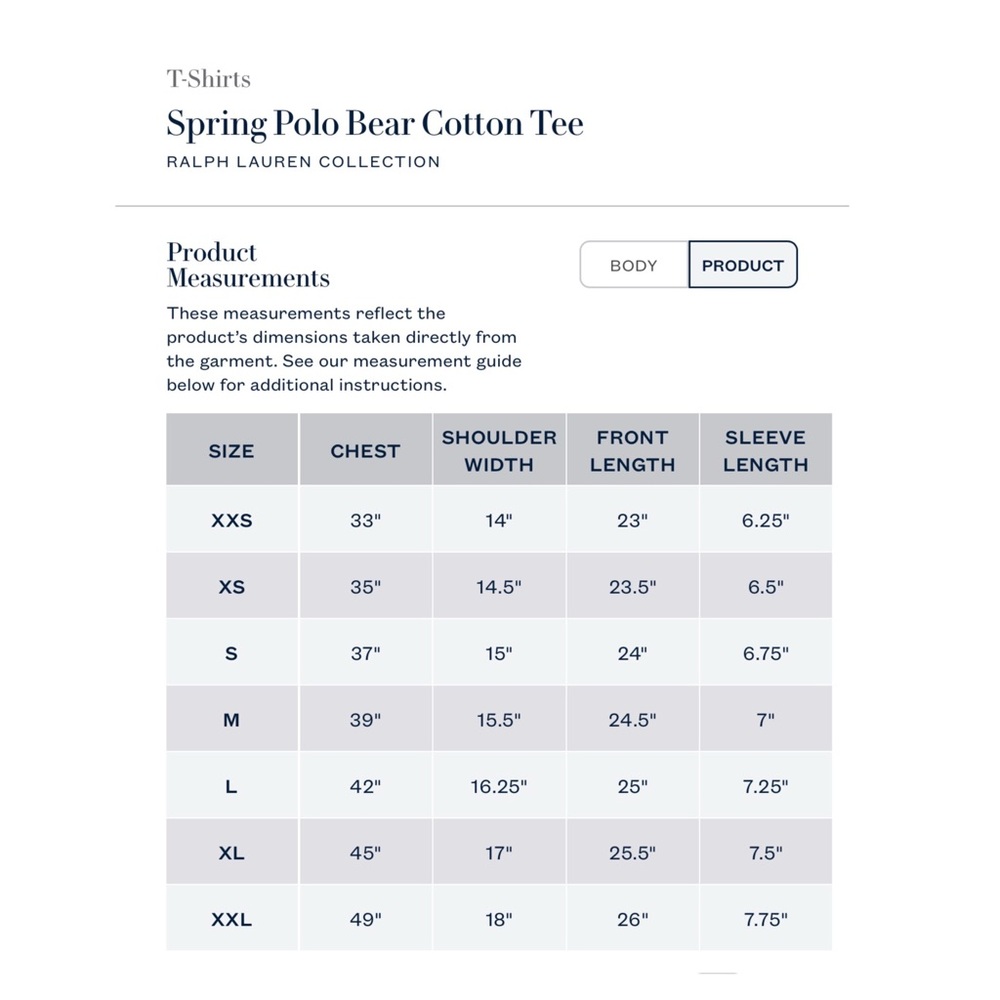 T-Shirts

Spring Polo Bear Cotton Tee

RALPH LAUREN COLLECTION

Product Measurements

BODY PRODUCT

These measurements reflect the product's dimensions taken directly from the garment. See our measurement guide below for additional instructions.

| SIZE | CHEST | SHOULDER WIDTH | FRONT LENGTH | SLEEVE LENGTH |
|---|---|---|---|---|
| XXS | 33" | 14" | 23" | 6.25" |
| XS | 35" | 14.5" | 23.5" | 6.5" |
| S | 37" | 15" | 24" | 6.75" |
| M | 39" | 15.5" | 24.5" | 7" |
| L | 42" | 16.25" | 25" | 7.25" |
| XL | 45" | 17" | 25.5" | 7.5" |
| XXL | 49" | 18" | 26" | 7.75" |